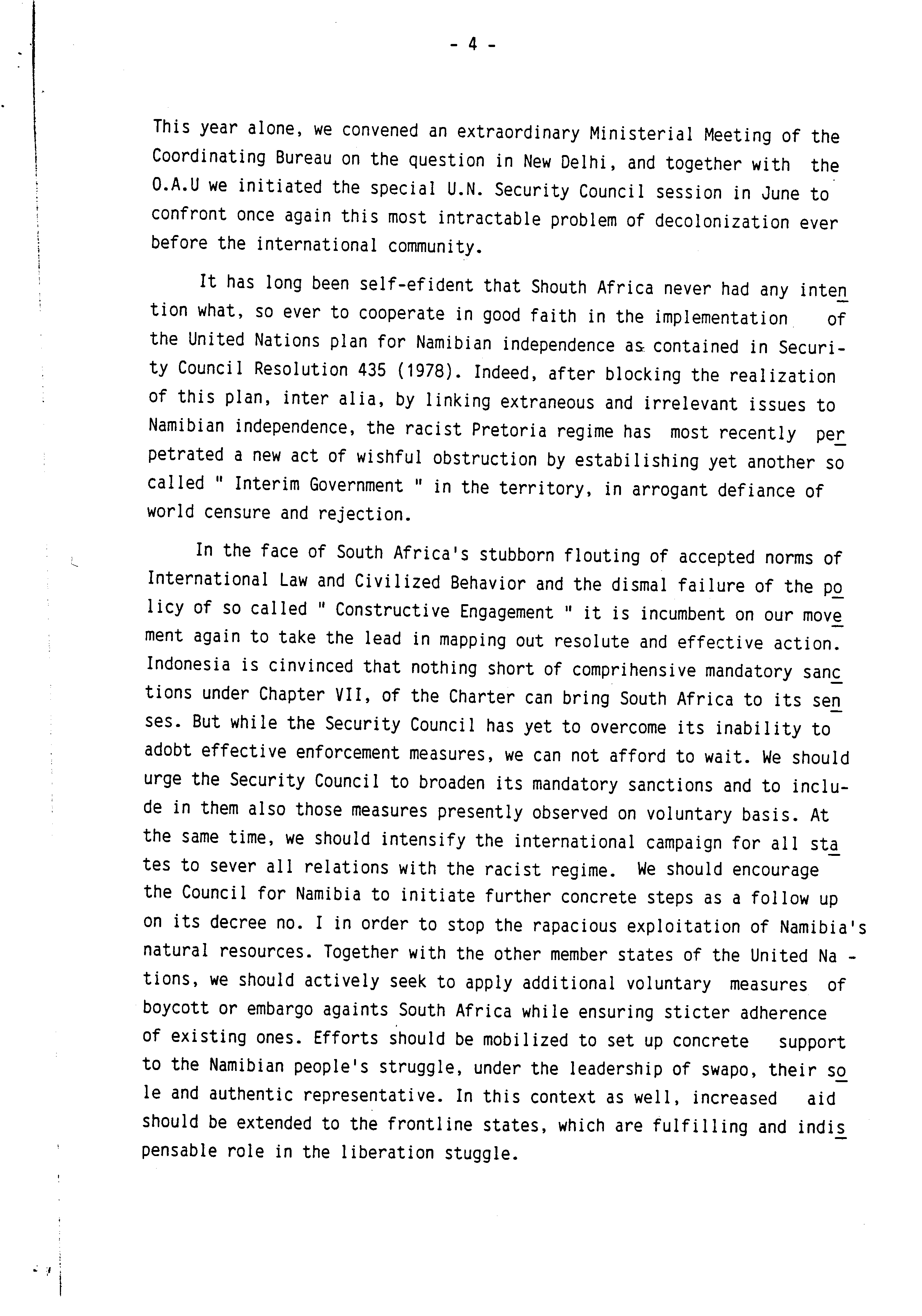 - 4 -

This year alone, we convened an extraordinary Ministerial Meeting of the Coordinating Bureau on the question in New Delhi, and together with the O.A.U we initiated the special U.N. Security Council session in June to confront once again this most intractable problem of decolonization ever before the international community.

It has long been self-efident that Shouth Africa never had any intention what, so ever to cooperate in good faith in the implementation of the United Nations plan for Namibian independence as contained in Security Council Resolution 435 (1978). Indeed, after blocking the realization of this plan, inter alia, by linking extraneous and irrelevant issues to Namibian independence, the racist Pretoria regime has most recently perpetrated a new act of wishful obstruction by estabilishing yet another so called " Interim Government " in the territory, in arrogant defiance of world censure and rejection.

In the face of South Africa's stubborn flouting of accepted norms of International Law and Civilized Behavior and the dismal failure of the policy of so called " Constructive Engagement " it is incumbent on our movement again to take the lead in mapping out resolute and effective action. Indonesia is cinvinced that nothing short of comprihensive mandatory sanctions under Chapter VII, of the Charter can bring South Africa to its senses. But while the Security Council has yet to overcome its inability to adobt effective enforcement measures, we can not afford to wait. We should urge the Security Council to broaden its mandatory sanctions and to include in them also those measures presently observed on voluntary basis. At the same time, we should intensify the international campaign for all states to sever all relations with the racist regime. We should encourage the Council for Namibia to initiate further concrete steps as a follow up on its decree no. I in order to stop the rapacious exploitation of Namibia's natural resources. Together with the other member states of the United Nations, we should actively seek to apply additional voluntary measures of boycott or embargo againts South Africa while ensuring sticter adherence of existing ones. Efforts should be mobilized to set up concrete support to the Namibian people's struggle, under the leadership of swapo, their sole and authentic representative. In this context as well, increased aid should be extended to the frontline states, which are fulfilling and indispensable role in the liberation stuggle.